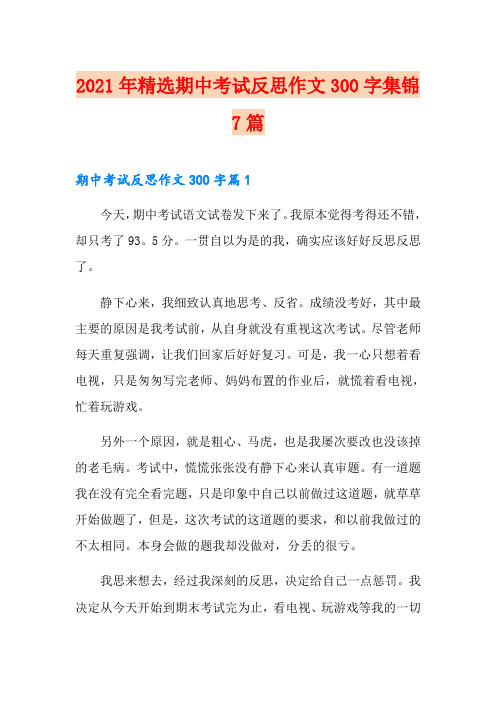 2021年精选期中考试反思作文300字集锦7篇

期中考试反思作文300字篇1

今天，期中考试语文试卷发下来了。我原本觉得考得还不错，却只考了93。5分。一贯自以为是的我，确实应该好好反思反思了。

静下心来，我细致认真地思考、反省。成绩没考好，其中最主要的原因是我考试前，从自身就没有重视这次考试。尽管老师每天重复强调，让我们回家后好好复习。可是，我一心只想着看电视，只是匆匆写完老师、妈妈布置的作业后，就慌着看电视，忙着玩游戏。

另外一个原因，就是粗心、马虎，也是我屡次要改也没该掉的老毛病。考试中，慌慌张张没有静下心来认真审题。有一道题我在没有完全看完题，只是印象中自己以前做过这道题，就草草开始做题了，但是，这次考试的这道题的要求，和以前我做过的不太相同。本身会做的题我却没做对，分丢的很亏。

我思来想去，经过我深刻的反思，决定给自己一点惩罚。我决定从今天开始到期末考试完为止，看电视、玩游戏等我的一切